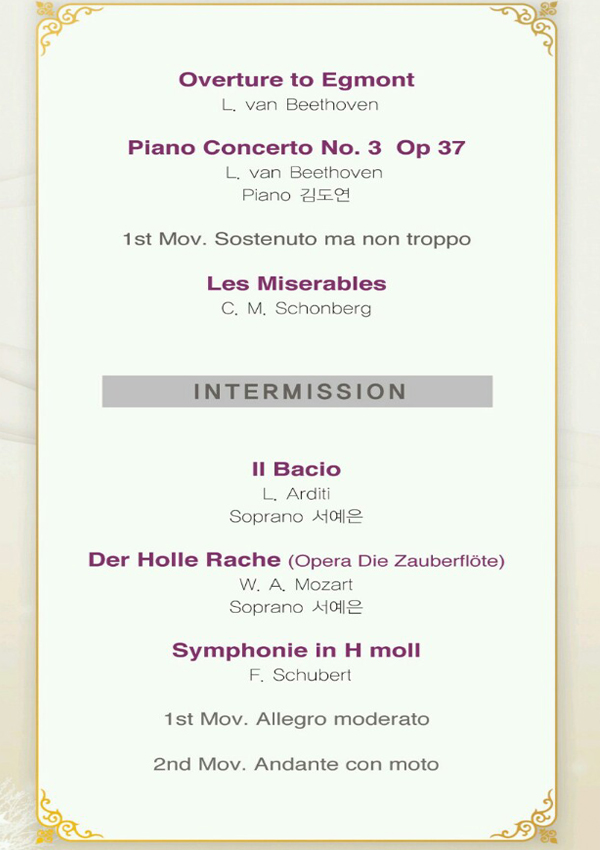 Overture to Egmont
L. van Beethoven

Piano Concerto No. 3  Op 37
L. van Beethoven
Piano 김도연

1st Mov. Sostenuto ma non troppo

Les Miserables
C. M. Schonberg

INTERMISSION

Il Bacio
L. Arditi
Soprano 서예은

Der Holle Rache (Opera Die Zauberflöte)
W. A. Mozart
Soprano 서예은

Symphonie in H moll
F. Schubert

1st Mov. Allegro moderato

2nd Mov. Andante con moto